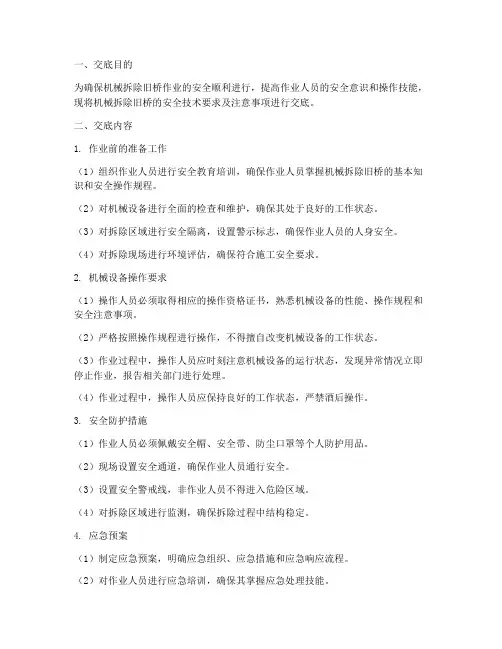 一、交底目的

为确保机械拆除旧桥作业的安全顺利进行，提高作业人员的安全意识和操作技能，现将机械拆除旧桥的安全技术要求及注意事项进行交底。

二、交底内容

1. 作业前的准备工作

（1）组织作业人员进行安全教育培训，确保作业人员掌握机械拆除旧桥的基本知识和安全操作规程。

（2）对机械设备进行全面的检查和维护，确保其处于良好的工作状态。

（3）对拆除区域进行安全隔离，设置警示标志，确保作业人员的人身安全。

（4）对拆除现场进行环境评估，确保符合施工安全要求。

2. 机械设备操作要求

（1）操作人员必须取得相应的操作资格证书，熟悉机械设备的性能、操作规程和安全注意事项。

（2）严格按照操作规程进行操作，不得擅自改变机械设备的工作状态。

（3）作业过程中，操作人员应时刻注意机械设备的运行状态，发现异常情况立即停止作业，报告相关部门进行处理。

（4）作业过程中，操作人员应保持良好的工作状态，严禁酒后操作。

3. 安全防护措施

（1）作业人员必须佩戴安全帽、安全带、防尘口罩等个人防护用品。

（2）现场设置安全通道，确保作业人员通行安全。

（3）设置安全警戒线，非作业人员不得进入危险区域。

（4）对拆除区域进行监测，确保拆除过程中结构稳定。

4. 应急预案

（1）制定应急预案，明确应急组织、应急措施和应急响应流程。

（2）对作业人员进行应急培训，确保其掌握应急处理技能。